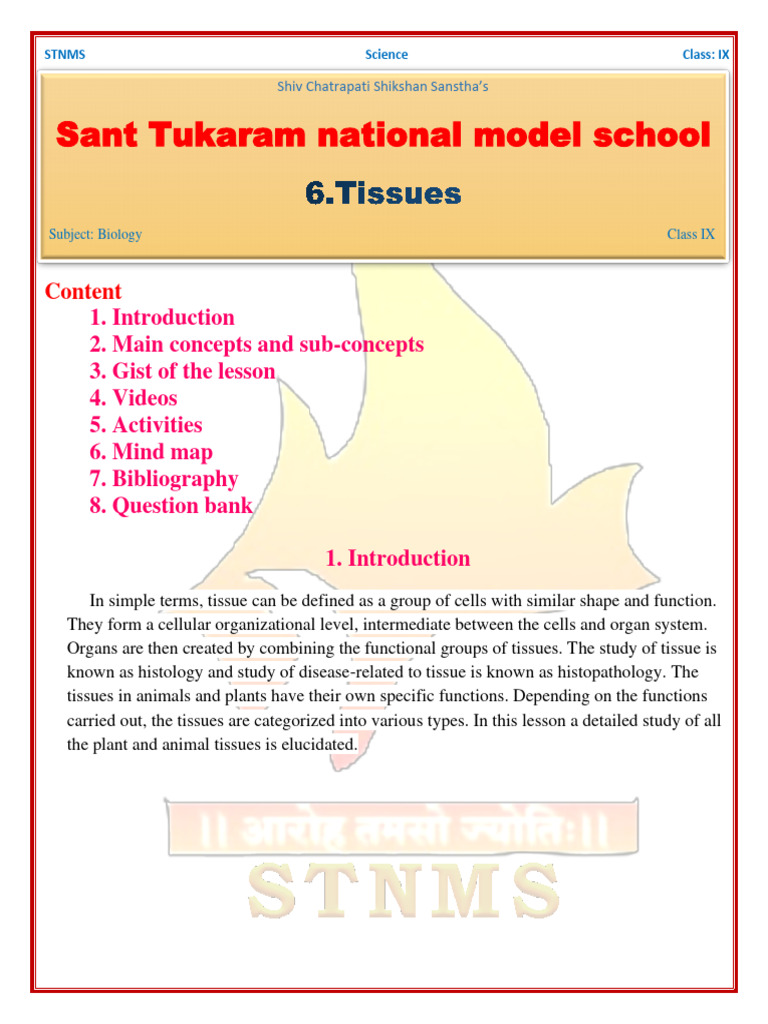 STNMS Science Class: IX

Shiv Chatrapati Shikshan Sanstha's

Sant Tukaram national model school

6.Tissues

Subject: Biology Class IX

Content
1. Introduction
2. Main concepts and sub-concepts
3. Gist of the lesson
4. Videos
5. Activities
6. Mind map
7. Bibliography
8. Question bank

1. Introduction

In simple terms, tissue can be defined as a group of cells with similar shape and function. They form a cellular organizational level, intermediate between the cells and organ system. Organs are then created by combining the functional groups of tissues. The study of tissue is known as histology and study of disease-related to tissue is known as histopathology. The tissues in animals and plants have their own specific functions. Depending on the functions carried out, the tissues are categorized into various types. In this lesson a detailed study of all the plant and animal tissues is elucidated.

|| आरोह तमसो ज्योतिः ||

STNMS